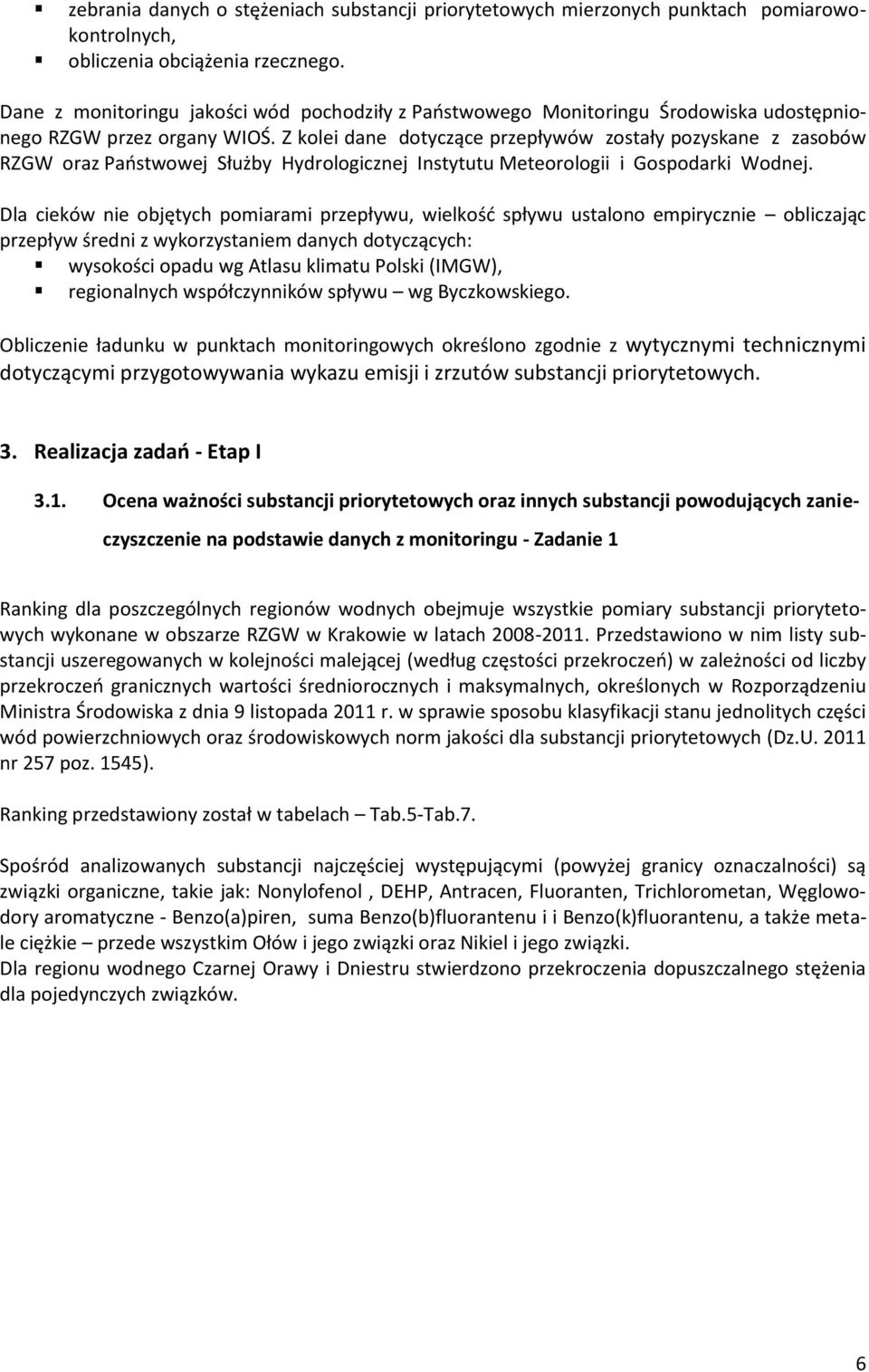 ▪ zebrania danych o stężeniach substancji priorytetowych mierzonych punktach pomiarowo-kontrolnych,
▪ obliczenia obciążenia rzecznego.

Dane z monitoringu jakości wód pochodziły z Państwowego Monitoringu Środowiska udostępnionego RZGW przez organy WIOŚ. Z kolei dane dotyczące przepływów zostały pozyskane z zasobów RZGW oraz Państwowej Służby Hydrologicznej Instytutu Meteorologii i Gospodarki Wodnej.

Dla cieków nie objętych pomiarami przepływu, wielkość spływu ustalono empirycznie – obliczając przepływ średni z wykorzystaniem danych dotyczących:
▪ wysokości opadu wg Atlasu klimatu Polski (IMGW),
▪ regionalnych współczynników spływu – wg Byczkowskiego.

Obliczenie ładunku w punktach monitoringowych określono zgodnie z wytycznymi technicznymi dotyczącymi przygotowywania wykazu emisji i zrzutów substancji priorytetowych.

3. Realizacja zadań - Etap I

3.1. Ocena ważności substancji priorytetowych oraz innych substancji powodujących zanieczyszczenie na podstawie danych z monitoringu - Zadanie 1

Ranking dla poszczególnych regionów wodnych obejmuje wszystkie pomiary substancji priorytetowych wykonane w obszarze RZGW w Krakowie w latach 2008-2011. Przedstawiono w nim listy substancji uszeregowanych w kolejności malejącej (według częstości przekroczeń) w zależności od liczby przekroczeń granicznych wartości średniorocznych i maksymalnych, określonych w Rozporządzeniu Ministra Środowiska z dnia 9 listopada 2011 r. w sprawie sposobu klasyfikacji stanu jednolitych części wód powierzchniowych oraz środowiskowych norm jakości dla substancji priorytetowych (Dz.U. 2011 nr 257 poz. 1545).

Ranking przedstawiony został w tabelach – Tab.5-Tab.7.

Spośród analizowanych substancji najczęściej występującymi (powyżej granicy oznaczalności) są związki organiczne, takie jak: Nonylofenol , DEHP, Antracen, Fluoranten, Trichlorometan, Węglowodory aromatyczne - Benzo(a)piren, suma Benzo(b)fluorantenu i i Benzo(k)fluorantenu, a także metale ciężkie – przede wszystkim Ołów i jego związki oraz Nikiel i jego związki.
Dla regionu wodnego Czarnej Orawy i Dniestru stwierdzono przekroczenia dopuszczalnego stężenia dla pojedynczych związków.

6